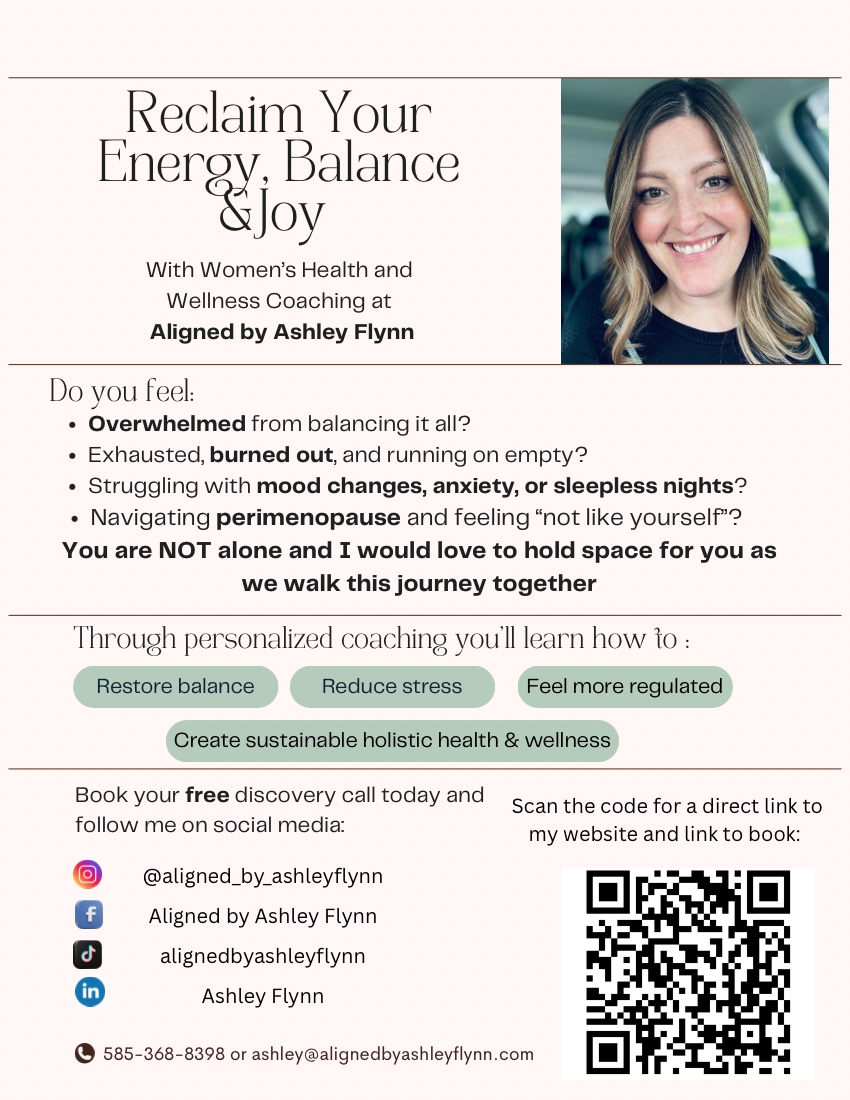 Reclaim Your Energy, Balance &Joy

With Women's Health and Wellness Coaching at
Aligned by Ashley Flynn

Do you feel:
• Overwhelmed from balancing it all?
• Exhausted, burned out, and running on empty?
• Struggling with mood changes, anxiety, or sleepless nights?
• Navigating perimenopause and feeling "not like yourself"?

You are NOT alone and I would love to hold space for you as we walk this journey together

Through personalized coaching you'll learn how to :

Restore balance

Reduce stress

Feel more regulated

Create sustainable holistic health & wellness

Book your free discovery call today and follow me on social media:

@aligned_by_ashleyflynn
Aligned by Ashley Flynn
alignedbyashleyflynn
Ashley Flynn

585-368-8398 or ashley@alignedbyashleyflynn.com

Scan the code for a direct link to my website and link to book: